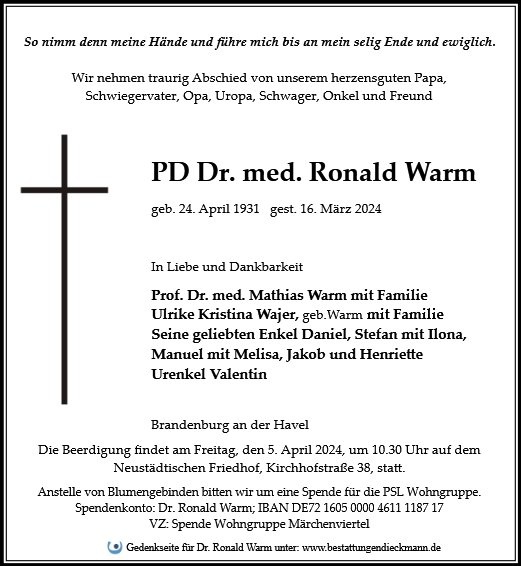 So nimm denn meine Hände und führe mich bis an mein selig Ende und ewiglich.

Wir nehmen traurig Abschied von unserem herzensguten Papa, Schwiegervater, Opa, Uropa, Schwager, Onkel und Freund

PD Dr. med. Ronald Warm

geb. 24. April 1931 gest. 16. März 2024

In Liebe und Dankbarkeit

Prof. Dr. med. Mathias Warm mit Familie
Ulrike Kristina Wajer, geb.Warm mit Familie
Seine geliebten Enkel Daniel, Stefan mit Ilona, Manuel mit Melisa, Jakob und Henriette
Urenkel Valentin

Brandenburg an der Havel

Die Beerdigung findet am Freitag, den 5. April 2024, um 10.30 Uhr auf dem Neustädtischen Friedhof, Kirchhofstraße 38, statt.

Anstelle von Blumengebinden bitten wir um eine Spende für die PSL Wohngruppe.
Spendenkonto: Dr. Ronald Warm; IBAN DE72 1605 0000 4611 1187 17
VZ: Spende Wohngruppe Märchenviertel

Gedenkseite für Dr. Ronald Warm unter: www.bestattungendieckmann.de